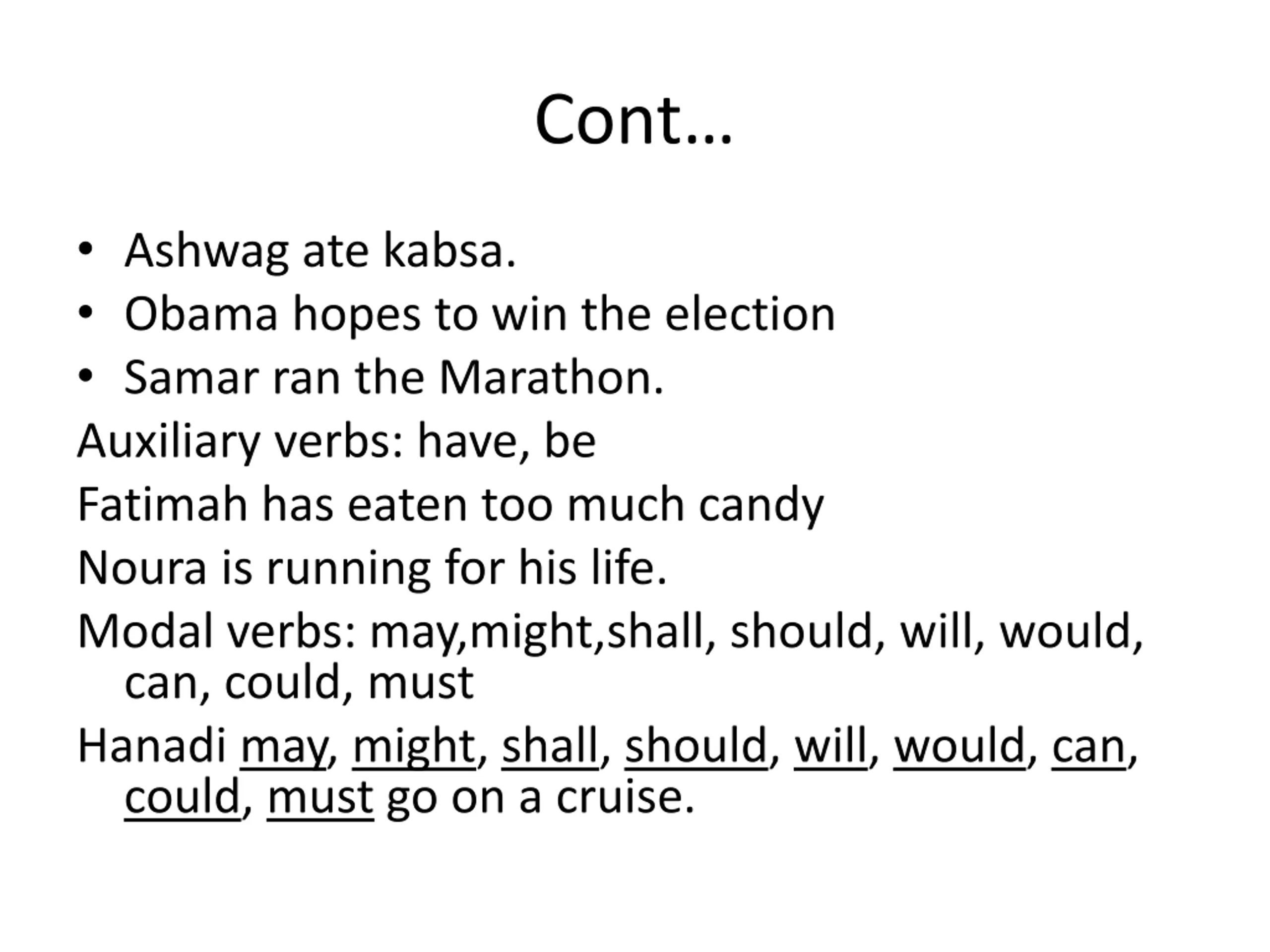 Cont…

• Ashwag ate kabsa.
• Obama hopes to win the election
• Samar ran the Marathon.

Auxiliary verbs: have, be

Fatimah has eaten too much candy

Noura is running for his life.

Modal verbs: may,might,shall, should, will, would, can, could, must

Hanadi may, might, shall, should, will, would, can, could, must go on a cruise.